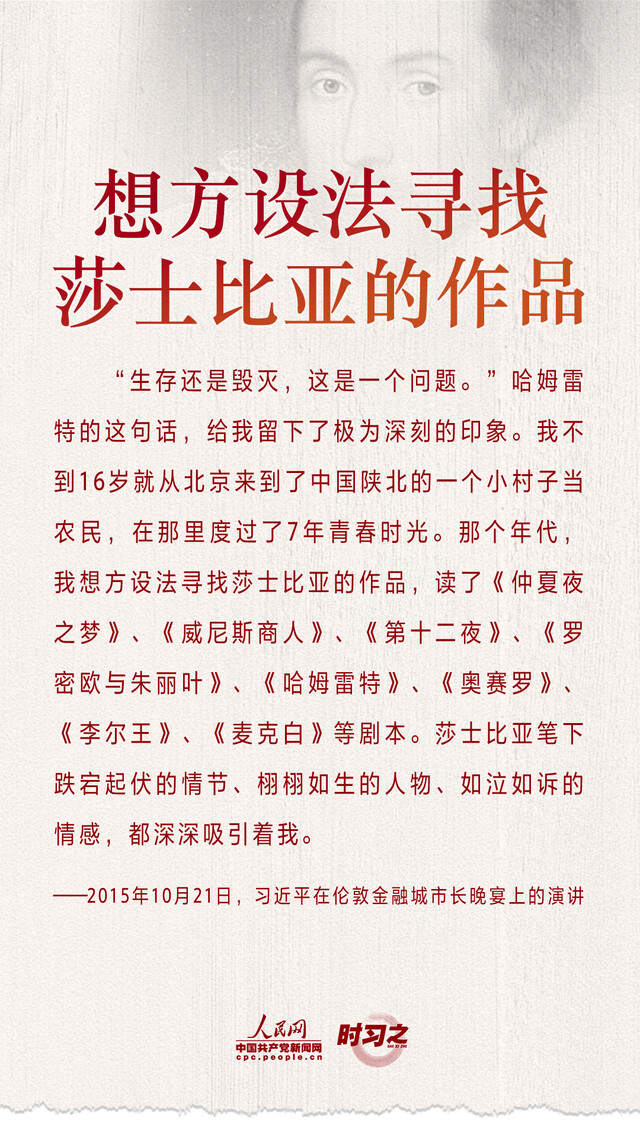 想方设法寻找
莎士比亚的作品

“生存还是毁灭，这是一个问题。”哈姆雷特的这句话，给我留下了极为深刻的印象。我不到16岁就从北京来到了中国陕北的一个小村子当农民，在那里度过了7年青春时光。那个年代，我想方设法寻找莎士比亚的作品，读了《仲夏夜之梦》、《威尼斯商人》、《第十二夜》、《罗密欧与朱丽叶》、《哈姆雷特》、《奥赛罗》、《李尔王》、《麦克白》等剧本。莎士比亚笔下跌宕起伏的情节、栩栩如生的人物、如泣如诉的情感，都深深吸引着我。

——2015年10月21日，习近平在伦敦金融城市长晚宴上的演讲

人民网
中国共产党新闻网
cpc.people.cn
时习之